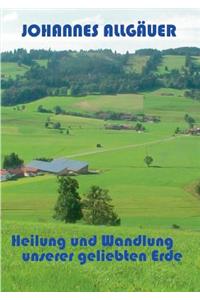 JOHANNES ALLGÄUER

Heilung und Wandlung unserer geliebten Erde